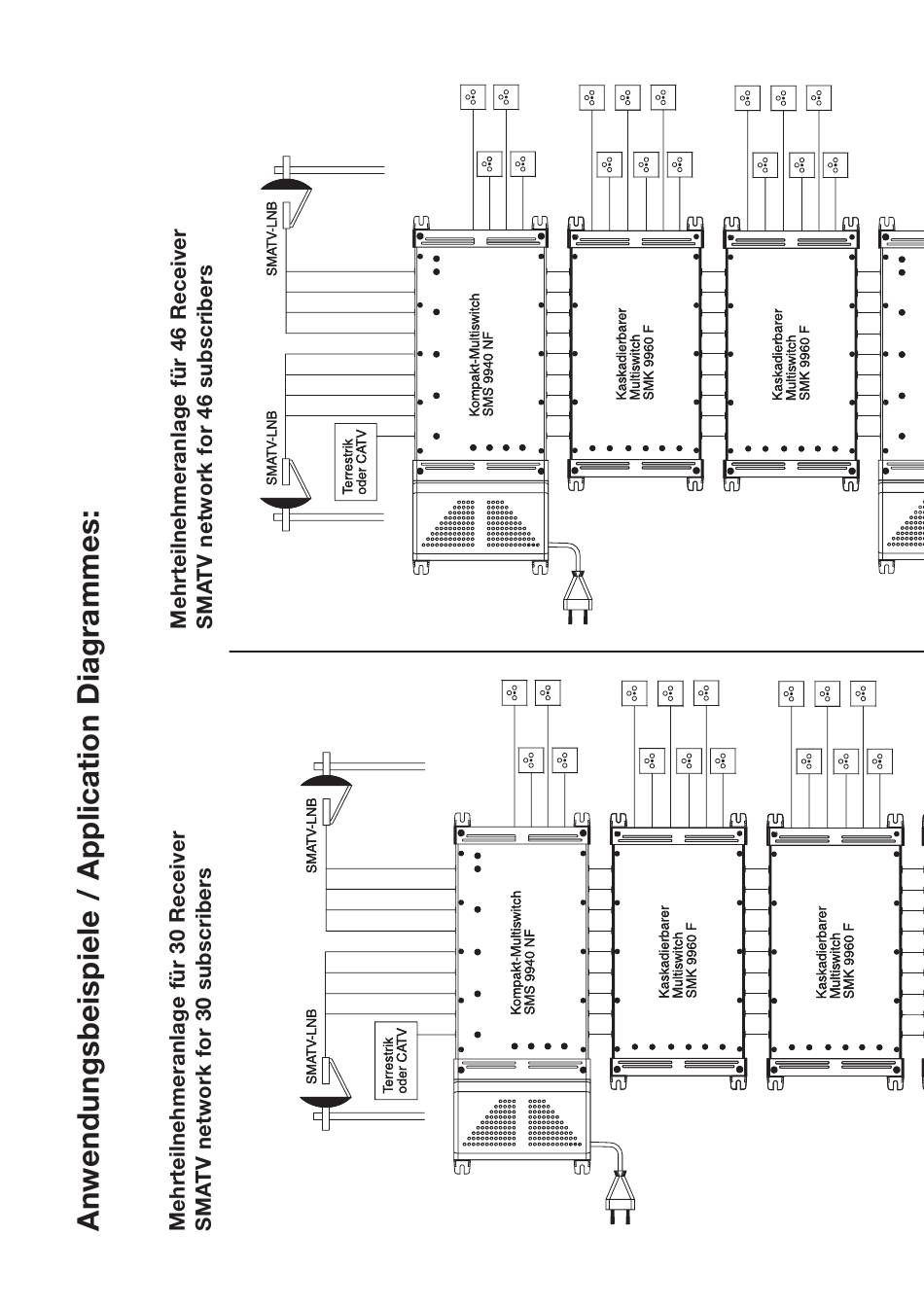 Anwendungsbeispiele / Application Diagrammes:

Mehrteilnehmeranlage für 30 Receiver
SMATV network for 30 subscribers

SMATV-LNB

SMATV-LNB

Terrestrik oder CATV

Kompakt-Multiswitch SMS 9940 NF

Kaskadierbarer Multiswitch SMK 9960 F

Kaskadierbarer Multiswitch SMK 9960 F

Mehrteilnehmeranlage für 46 Receiver
SMATV network for 46 subscribers

SMATV-LNB

SMATV-LNB

Terrestrik oder CATV

Kompakt-Multiswitch SMS 9940 NF

Kaskadierbarer Multiswitch SMK 9960 F

Kaskadierbarer Multiswitch SMK 9960 F